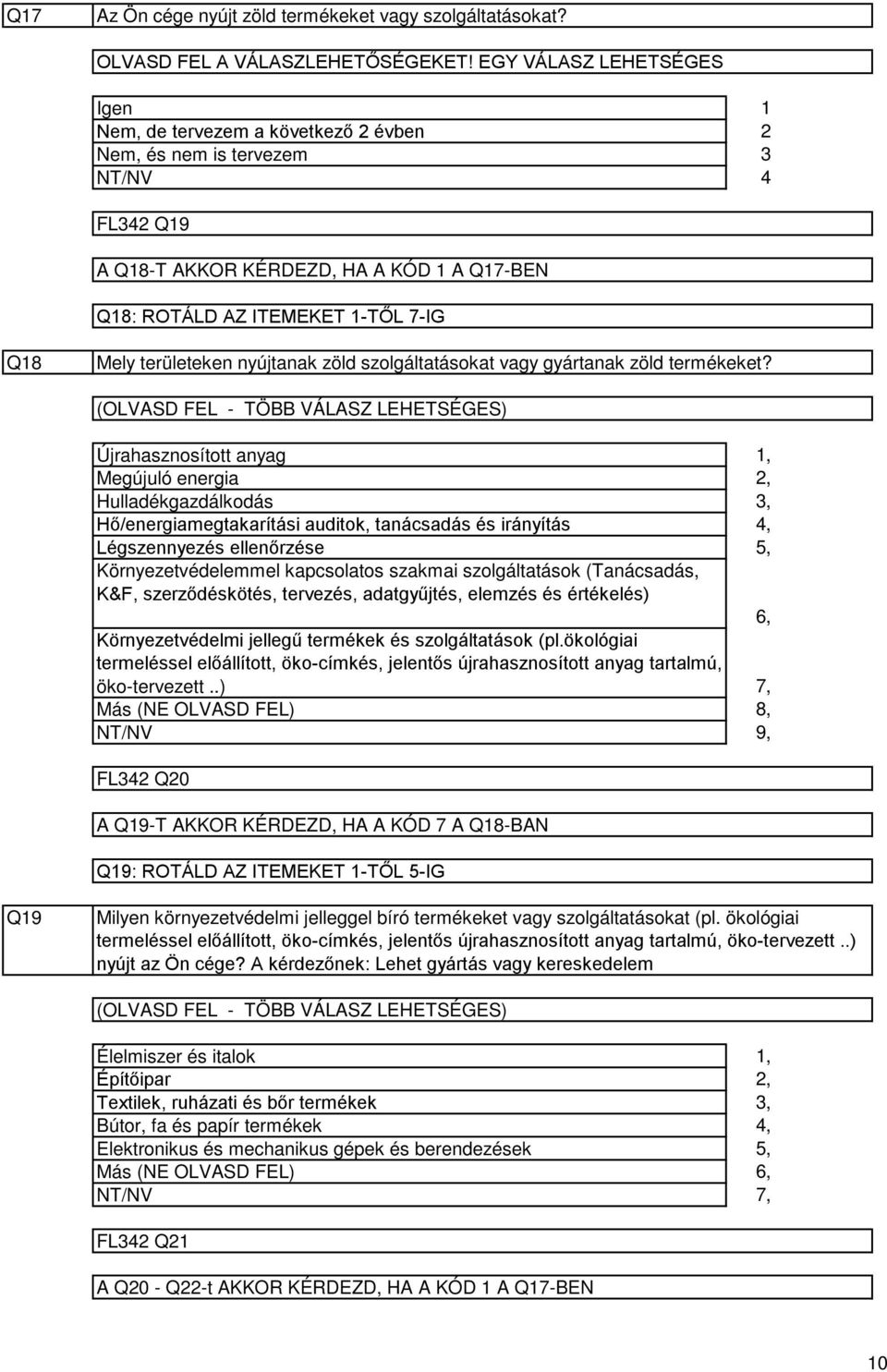 Q17 Az Ön cége nyújt zöld termékeket vagy szolgáltatásokat?

OLVASD FEL A VÁLASZLEHETŐSÉGEKET! EGY VÁLASZ LEHETSÉGES

| | |
|---|---|
| Igen | 1 |
| Nem, de tervezem a következő 2 évben | 2 |
| Nem, és nem is tervezem | 3 |
| NT/NV | 4 |

FL342 Q19

A Q18-T AKKOR KÉRDEZD, HA A KÓD 1 A Q17-BEN

Q18: ROTÁLD AZ ITEMEKET 1-TŐL 7-IG

Q18 Mely területeken nyújtanak zöld szolgáltatásokat vagy gyártanak zöld termékeket?

(OLVASD FEL - TÖBB VÁLASZ LEHETSÉGES)

| | |
|---|---|
| Újrahasznosított anyag | 1, |
| Megújuló energia | 2, |
| Hulladékgazdálkodás | 3, |
| Hő/energiamegtakarítási auditok, tanácsadás és irányítás | 4, |
| Légszennyezés ellenőrzése | 5, |
| Környezetvédelemmel kapcsolatos szakmai szolgáltatások (Tanácsadás, K&F, szerződéskötés, tervezés, adatgyűjtés, elemzés és értékelés) | 6, |
| Környezetvédelmi jellegű termékek és szolgáltatások (pl.ökológiai termeléssel előállított, öko-címkés, jelentős újrahasznosított anyag tartalmú, öko-tervezett ..) | 7, |
| Más (NE OLVASD FEL) | 8, |
| NT/NV | 9, |

FL342 Q20

A Q19-T AKKOR KÉRDEZD, HA A KÓD 7 A Q18-BAN

Q19: ROTÁLD AZ ITEMEKET 1-TŐL 5-IG

Q19 Milyen környezetvédelmi jelleggel bíró termékeket vagy szolgáltatásokat (pl. ökológiai termeléssel előállított, öko-címkés, jelentős újrahasznosított anyag tartalmú, öko-tervezett ..) nyújt az Ön cége? A kérdezőnek: Lehet gyártás vagy kereskedelem

(OLVASD FEL - TÖBB VÁLASZ LEHETSÉGES)

| | |
|---|---|
| Élelmiszer és italok | 1, |
| Építőipar | 2, |
| Textilek, ruházati és bőr termékek | 3, |
| Bútor, fa és papír termékek | 4, |
| Elektronikus és mechanikus gépek és berendezések | 5, |
| Más (NE OLVASD FEL) | 6, |
| NT/NV | 7, |

FL342 Q21

A Q20 - Q22-t AKKOR KÉRDEZD, HA A KÓD 1 A Q17-BEN

10